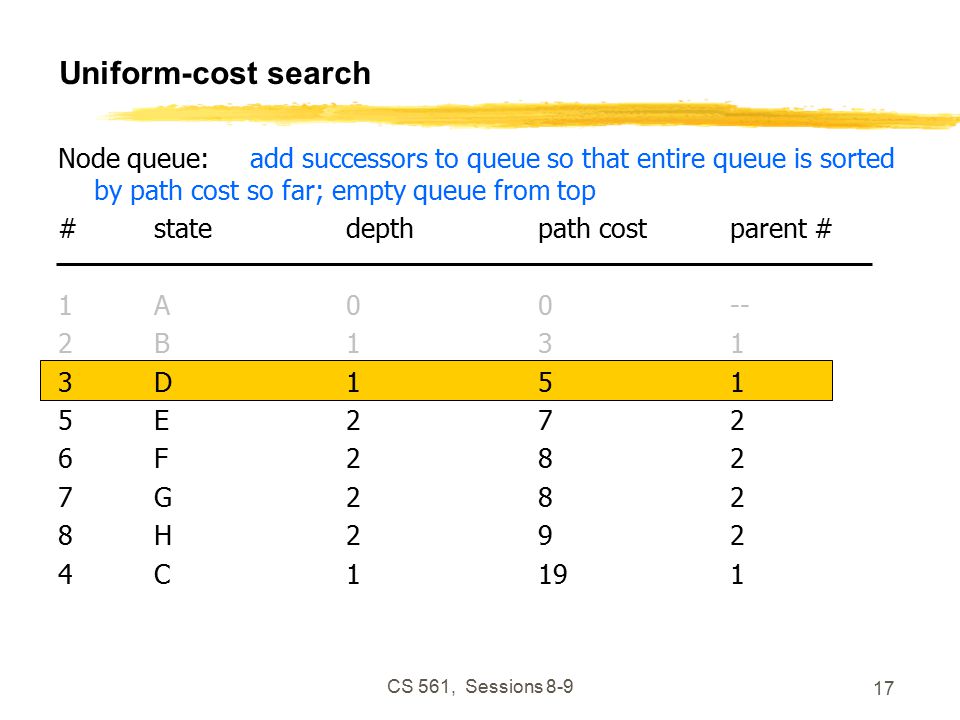 Uniform-cost search

Node queue: add successors to queue so that entire queue is sorted by path cost so far; empty queue from top

| # | state | depth | path cost | parent # |
|---|---|---|---|---|
| 1 | A | 0 | 0 | -- |
| 2 | B | 1 | 3 | 1 |
| 3 | D | 1 | 5 | 1 |
| 5 | E | 2 | 7 | 2 |
| 6 | F | 2 | 8 | 2 |
| 7 | G | 2 | 8 | 2 |
| 8 | H | 2 | 9 | 2 |
| 4 | C | 1 | 19 | 1 |

CS 561, Sessions 8-9

17